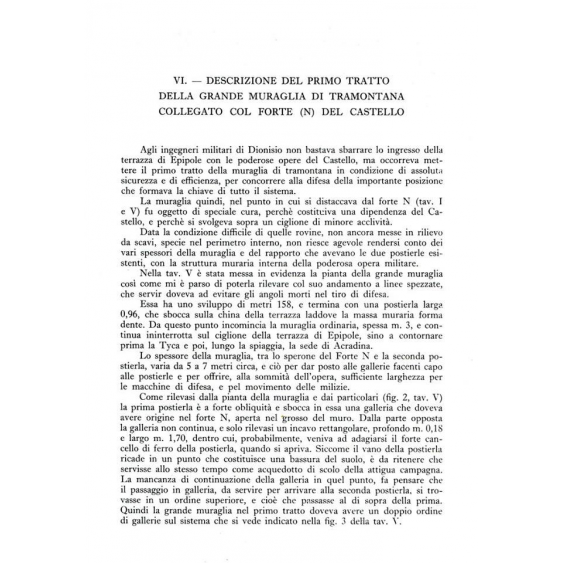 VI. — DESCRIZIONE DEL PRIMO TRATTO
DELLA GRANDE MURAGLIA DI TRAMONTANA
COLLEGATO COL FORTE (N) DEL CASTELLO

Agli ingegneri militari di Dionisio non bastava sbarrare lo ingresso della terrazza di Epipole con le poderose opere del Castello, ma occorreva mettere il primo tratto della muraglia di tramontana in condizione di assoluta sicurezza e di efficienza, per concorrere alla difesa della importante posizione che formava la chiave di tutto il sistema.

La muraglia quindi, nel punto in cui si distaccava dal forte N (tav. I e V) fu oggetto di speciale cura, perchè costituiva una dipendenza del Castello, e perchè si svolgeva sopra un ciglione di minore acclività.

Data la condizione difficile di quelle rovine, non ancora messe in rilievo da scavi, specie nel perimetro interno, non riesce agevole rendersi conto dei vari spessori della muraglia e del rapporto che avevano le due postierle esistenti, con la struttura muraria interna della poderosa opera militare.

Nella tav. V è stata messa in evidenza la pianta della grande muraglia così come mi è parso di poterla rilevare col suo andamento a linee spezzate, che servir doveva ad evitare gli angoli morti nel tiro di difesa.

Essa ha uno sviluppo di metri 158, e termina con una postierla larga 0,96, che sbocca sulla china della terrazza laddove la massa muraria forma dente. Da questo punto incomincia la muraglia ordinaria, spessa m. 3, e continua ininterrotta sul ciglione della terrazza di Epipole, sino a contornare prima la Tyca e poi, lungo la spiaggia, la sede di Acradina.

Lo spessore della muraglia, tra lo sperone del Forte N e la seconda postierla, varia da 5 a 7 metri circa, e ciò per dar posto alle gallerie facenti capo alle postierle e per offrire, alla sommità dell'opera, sufficiente larghezza per le macchine di difesa, e pel movimento delle milizie.

Come rilevasi dalla pianta della muraglia e dai particolari (fig. 2, tav. V) la prima postierla è a forte obliquità e sbocca in essa una galleria che doveva avere origine nel forte N, aperta nel grosso del muro. Dalla parte opposta la galleria non continua, e solo rilevasi un incavo rettangolare, profondo m. 0,18 e largo m. 1,70, dentro cui, probabilmente, veniva ad adagiarsi il forte cancello di ferro della postierla, quando si apriva. Siccome il vano della postierla ricade in un punto che costituisce una bassura del suolo, è da ritenere che servisse allo stesso tempo come acquedotto di scolo della attigua campagna. La mancanza di continuazione della galleria in quel punto, fa pensare che il passaggio in galleria, da servire per arrivare alla seconda postierla, si trovasse in un ordine superiore, e cioè che passasse al di sopra della prima. Quindi la grande muraglia nel primo tratto doveva avere un doppio ordine di gallerie sul sistema che si vede indicato nella fig. 3 della tav. V.